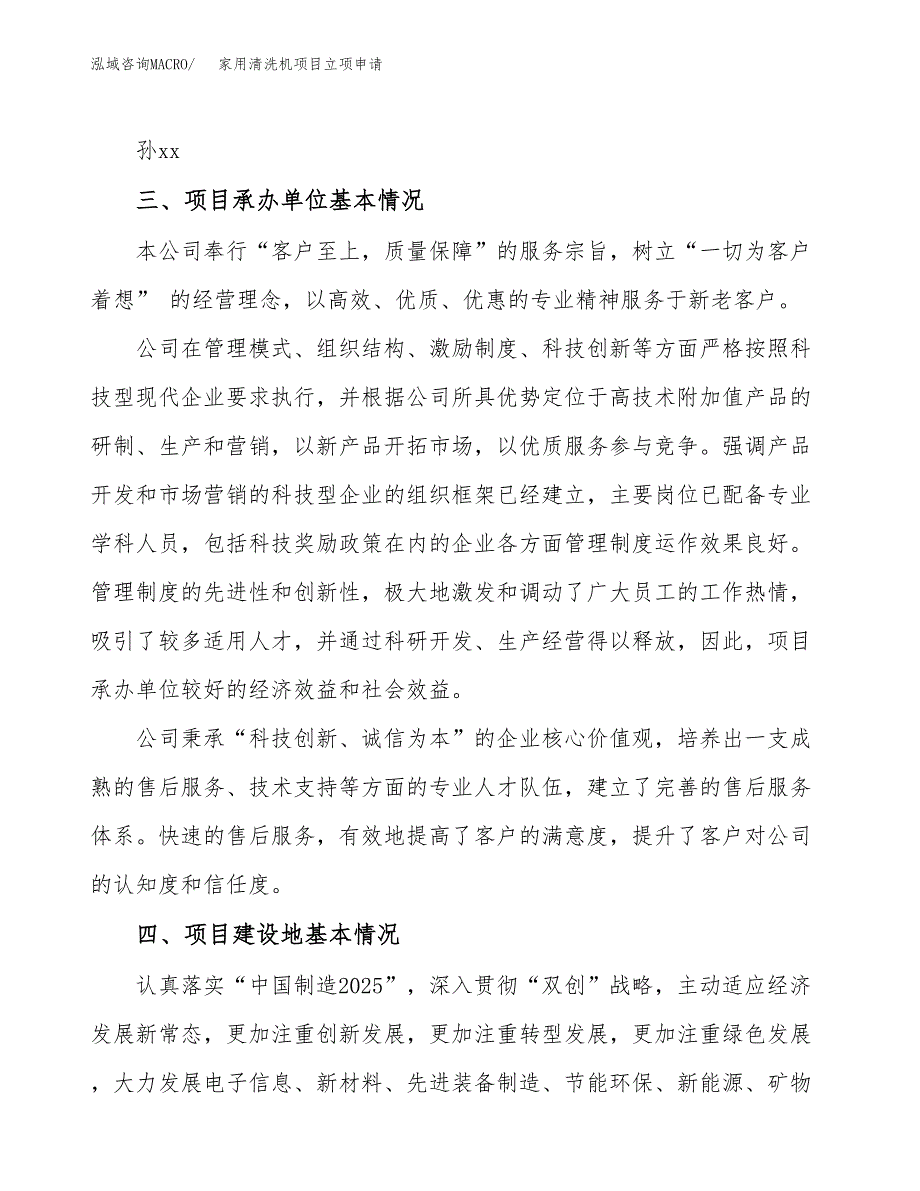 泓域咨询MACRO/　家用清洗机项目立项申请

孙xx

三、项目承办单位基本情况

本公司奉行“客户至上，质量保障”的服务宗旨，树立“一切为客户着想” 的经营理念，以高效、优质、优惠的专业精神服务于新老客户。

公司在管理模式、组织结构、激励制度、科技创新等方面严格按照科技型现代企业要求执行，并根据公司所具优势定位于高技术附加值产品的研制、生产和营销，以新产品开拓市场，以优质服务参与竞争。强调产品开发和市场营销的科技型企业的组织框架已经建立，主要岗位已配备专业学科人员，包括科技奖励政策在内的企业各方面管理制度运作效果良好。管理制度的先进性和创新性，极大地激发和调动了广大员工的工作热情，吸引了较多适用人才，并通过科研开发、生产经营得以释放，因此，项目承办单位较好的经济效益和社会效益。

公司秉承“科技创新、诚信为本”的企业核心价值观，培养出一支成熟的售后服务、技术支持等方面的专业人才队伍，建立了完善的售后服务体系。快速的售后服务，有效地提高了客户的满意度，提升了客户对公司的认知度和信任度。

四、项目建设地基本情况

认真落实“中国制造2025”，深入贯彻“双创”战略，主动适应经济发展新常态，更加注重创新发展，更加注重转型发展，更加注重绿色发展，大力发展电子信息、新材料、先进装备制造、节能环保、新能源、矿物